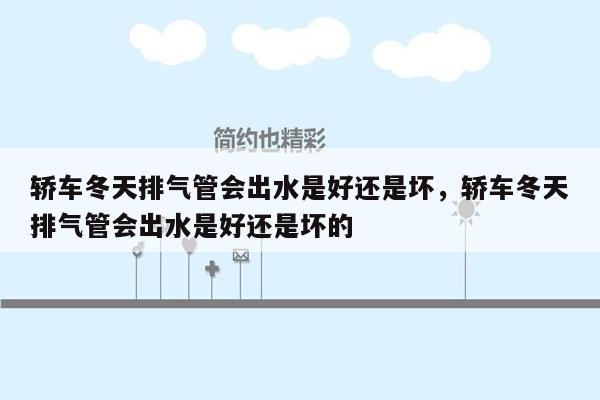 简约也精彩

轿车冬天排气管会出水是好还是坏，轿车冬天排气管会出水是好还是坏的